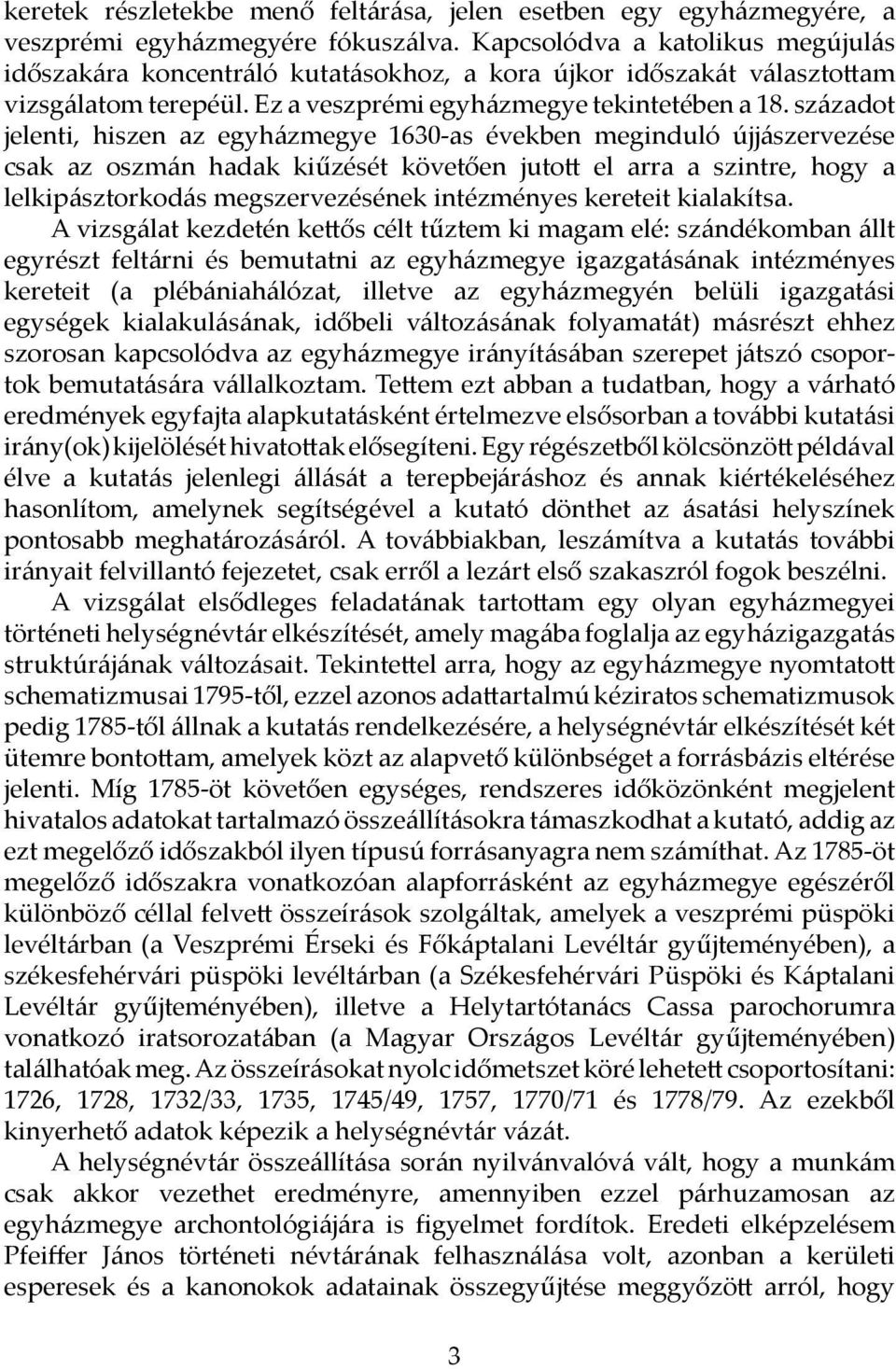 keretek részletekbe menő feltárása, jelen esetben egy egyházmegyére, a veszprémi egyházmegyére fókuszálva. Kapcsolódva a katolikus megújulás időszakára koncentráló kutatásokhoz, a kora újkor időszakát választottam vizsgálatom terepéül. Ez a veszprémi egyházmegye tekintetében a 18. századot jelenti, hiszen az egyházmegye 1630-as években meginduló újjászervezése csak az oszmán hadak kiűzését követően jutott el arra a szintre, hogy a lelkipásztorkodás megszervezésének intézményes kereteit kialakítsa.

A vizsgálat kezdetén kettős célt tűztem ki magam elé: szándékomban állt egyrészt feltárni és bemutatni az egyházmegye igazgatásának intézményes kereteit (a plébániahálózat, illetve az egyházmegyén belüli igazgatási egységek kialakulásának, időbeli változásának folyamatát) másrészt ehhez szorosan kapcsolódva az egyházmegye irányításában szerepet játszó csoportok bemutatására vállalkoztam. Tettem ezt abban a tudatban, hogy a várható eredmények egyfajta alapkutatásként értelmezve elsősorban a további kutatási irány(ok) kijelölését hivatottak elősegíteni. Egy régészetből kölcsönzött példával élve a kutatás jelenlegi állását a terepbejáráshoz és annak kiértékeléséhez hasonlítom, amelynek segítségével a kutató dönthet az ásatási helyszínek pontosabb meghatározásáról. A továbbiakban, leszámítva a kutatás további irányait felvillantó fejezetet, csak erről a lezárt első szakaszról fogok beszélni.

A vizsgálat elsődleges feladatának tartottam egy olyan egyházmegyei történeti helységnévtár elkészítését, amely magába foglalja az egyházigazgatás struktúrájának változásait. Tekintettel arra, hogy az egyházmegye nyomtatott schematizmusai 1795-től, ezzel azonos adattartalmú kéziratos schematizmusok pedig 1785-től állnak a kutatás rendelkezésére, a helységnévtár elkészítését két ütemre bontottam, amelyek közt az alapvető különbséget a forrásbázis eltérése jelenti. Míg 1785-öt követően egységes, rendszeres időközönként megjelent hivatalos adatokat tartalmazó összeállításokra támaszkodhat a kutató, addig az ezt megelőző időszakból ilyen típusú forrásanyagra nem számíthat. Az 1785-öt megelőző időszakra vonatkozóan alapforrásként az egyházmegye egészéről különböző céllal felvett összeírások szolgáltak, amelyek a veszprémi püspöki levéltárban (a Veszprémi Érseki és Főkáptalani Levéltár gyűjteményében), a székesfehérvári püspöki levéltárban (a Székesfehérvári Püspöki és Káptalani Levéltár gyűjteményében), illetve a Helytartótanács Cassa parochorumra vonatkozó iratsorozatában (a Magyar Országos Levéltár gyűjteményében) találhatóak meg. Az összeírásokat nyolc időmetszet köré lehetett csoportosítani: 1726, 1728, 1732/33, 1735, 1745/49, 1757, 1770/71 és 1778/79. Az ezekből kinyerhető adatok képezik a helységnévtár vázát.

A helységnévtár összeállítása során nyilvánvalóvá vált, hogy a munkám csak akkor vezethet eredményre, amennyiben ezzel párhuzamosan az egyházmegye archontológiájára is figyelmet fordítok. Eredeti elképzelésem Pfeiffer János történeti névtárának felhasználása volt, azonban a kerületi esperesek és a kanonokok adatainak összegyűjtése meggyőzött arról, hogy

3